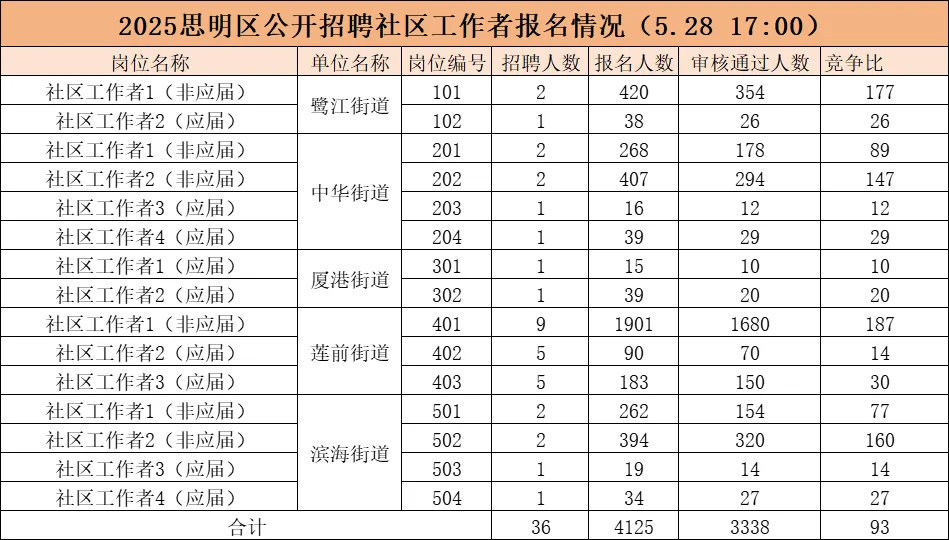 2025思明区公开招聘社区工作者报名情况（5.28 17:00）

| 岗位名称 | 单位名称 | 岗位编号 | 招聘人数 | 报名人数 | 审核通过人数 | 竞争比 |
|---|---|---|---|---|---|---|
| 社区工作者1（非应届） | 鹭江街道 | 101 | 2 | 420 | 354 | 177 |
| 社区工作者2（应届） | 鹭江街道 | 102 | 1 | 38 | 26 | 26 |
| 社区工作者1（非应届） | 中华街道 | 201 | 2 | 268 | 178 | 89 |
| 社区工作者2（非应届） | 中华街道 | 202 | 2 | 407 | 294 | 147 |
| 社区工作者3（应届） | 中华街道 | 203 | 1 | 16 | 12 | 12 |
| 社区工作者4（应届） | 中华街道 | 204 | 1 | 39 | 29 | 29 |
| 社区工作者1（应届） | 厦港街道 | 301 | 1 | 15 | 10 | 10 |
| 社区工作者2（应届） | 厦港街道 | 302 | 1 | 39 | 20 | 20 |
| 社区工作者1（非应届） | 莲前街道 | 401 | 9 | 1901 | 1680 | 187 |
| 社区工作者2（应届） | 莲前街道 | 402 | 5 | 90 | 70 | 14 |
| 社区工作者3（应届） | 莲前街道 | 403 | 5 | 183 | 150 | 30 |
| 社区工作者1（非应届） | 滨海街道 | 501 | 2 | 262 | 154 | 77 |
| 社区工作者2（非应届） | 滨海街道 | 502 | 2 | 394 | 320 | 160 |
| 社区工作者3（应届） | 滨海街道 | 503 | 1 | 19 | 14 | 14 |
| 社区工作者4（应届） | 滨海街道 | 504 | 1 | 34 | 27 | 27 |
| 合计 | | | 36 | 4125 | 3338 | 93 |